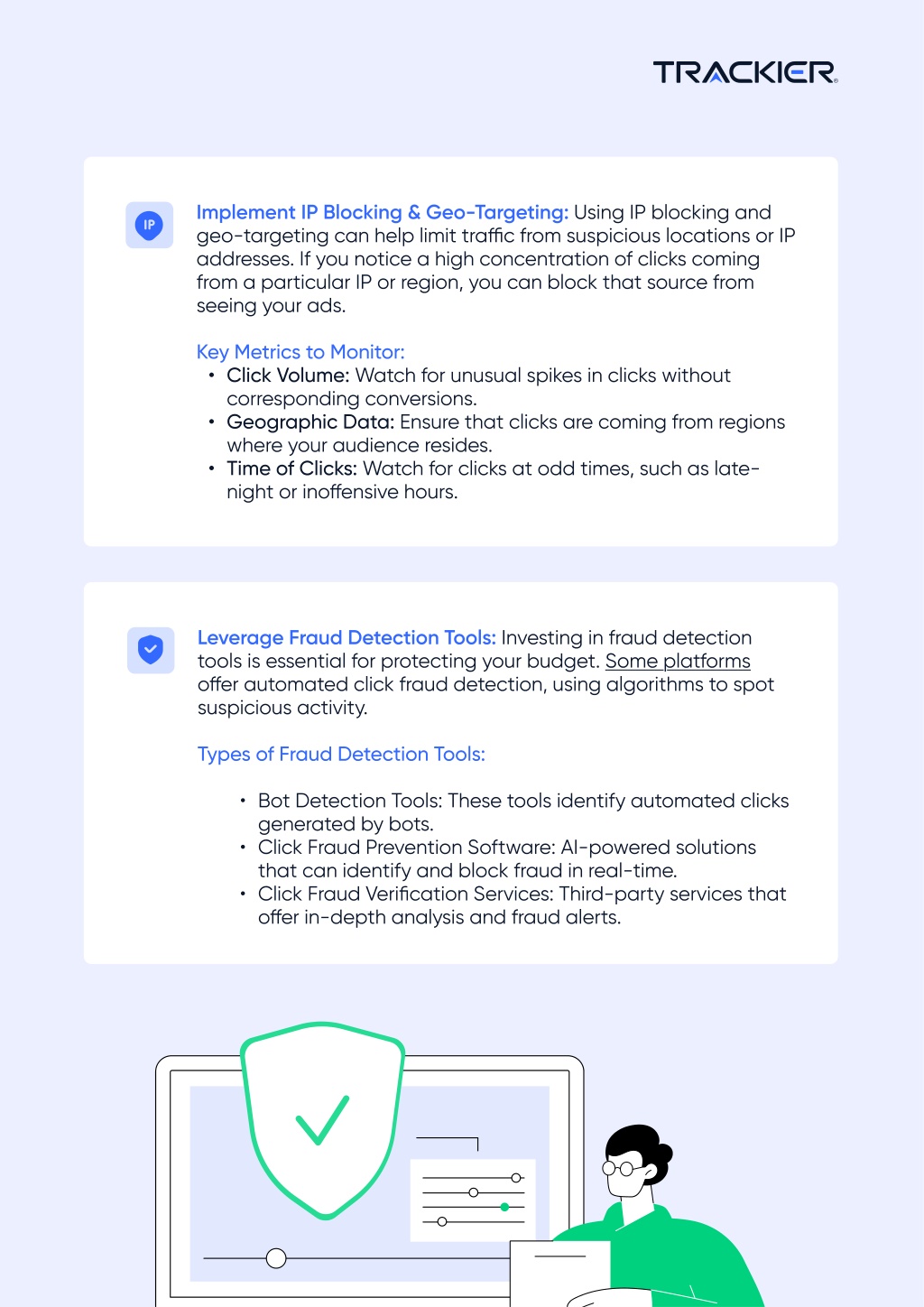 TRACKIER

IP

Implement IP Blocking & Geo-Targeting: Using IP blocking and geo-targeting can help limit traffic from suspicious locations or IP addresses. If you notice a high concentration of clicks coming from a particular IP or region, you can block that source from seeing your ads.

Key Metrics to Monitor:
• Click Volume: Watch for unusual spikes in clicks without corresponding conversions.
• Geographic Data: Ensure that clicks are coming from regions where your audience resides.
• Time of Clicks: Watch for clicks at odd times, such as late-night or inoffensive hours.

Leverage Fraud Detection Tools: Investing in fraud detection tools is essential for protecting your budget. Some platforms offer automated click fraud detection, using algorithms to spot suspicious activity.

Types of Fraud Detection Tools:

• Bot Detection Tools: These tools identify automated clicks generated by bots.
• Click Fraud Prevention Software: AI-powered solutions that can identify and block fraud in real-time.
• Click Fraud Verification Services: Third-party services that offer in-depth analysis and fraud alerts.